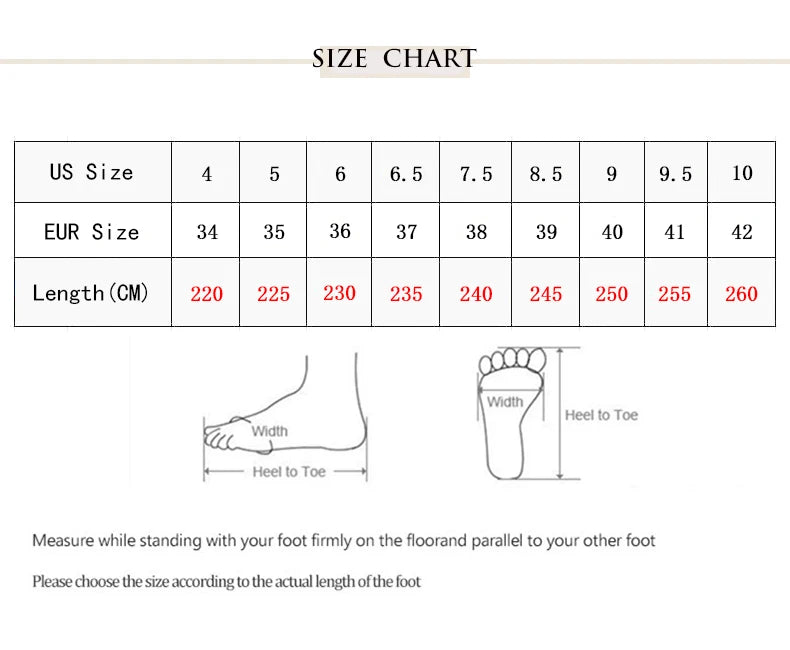 SIZE CHART

| US Size | 4 | 5 | 6 | 6.5 | 7.5 | 8.5 | 9 | 9.5 | 10 |
|---|---|---|---|---|---|---|---|---|---|
| EUR Size | 34 | 35 | 36 | 37 | 38 | 39 | 40 | 41 | 42 |
| Length(CM) | 220 | 225 | 230 | 235 | 240 | 245 | 250 | 255 | 260 |

Width

Heel to Toe

Width

Heel to Toe

Measure while standing with your foot firmly on the floorand parallel to your other foot

Please choose the size according to the actual length of the foot